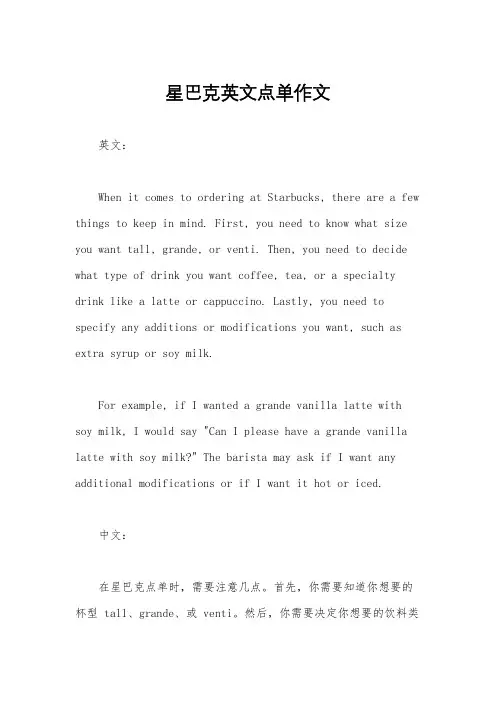 星巴克英文点单作文

英文：

When it comes to ordering at Starbucks, there are a few things to keep in mind. First, you need to know what size you want tall, grande, or venti. Then, you need to decide what type of drink you want coffee, tea, or a specialty drink like a latte or cappuccino. Lastly, you need to specify any additions or modifications you want, such as extra syrup or soy milk.

For example, if I wanted a grande vanilla latte with soy milk, I would say "Can I please have a grande vanilla latte with soy milk?" The barista may ask if I want any additional modifications or if I want it hot or iced.

中文：

在星巴克点单时，需要注意几点。首先，你需要知道你想要的杯型 tall、grande、或 venti。然后，你需要决定你想要的饮料类